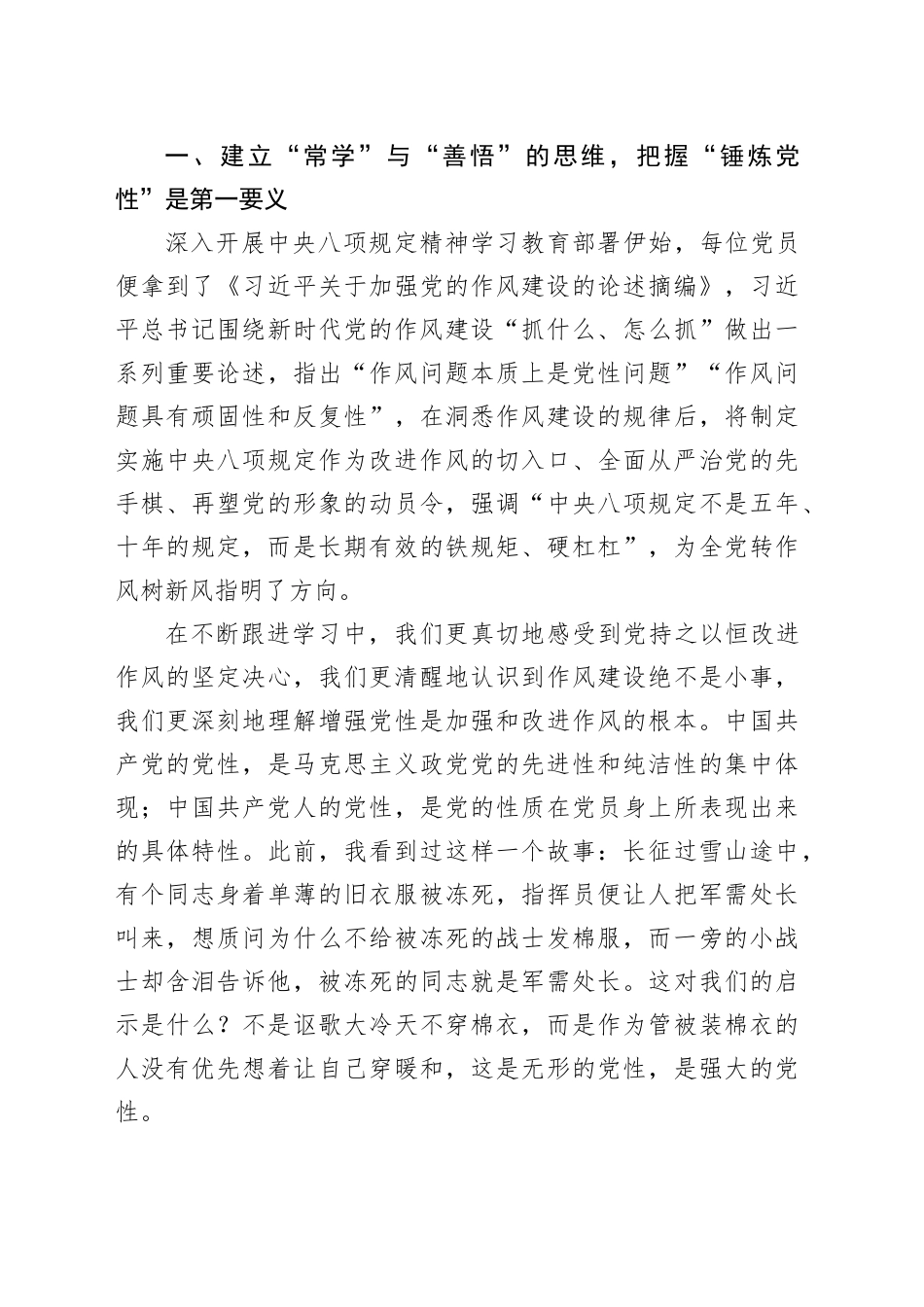 一、建立“常学”与“善悟”的思维，把握“锤炼党性”是第一要义

深入开展中央八项规定精神学习教育部署伊始，每位党员便拿到了《习近平关于加强党的作风建设的论述摘编》，习近平总书记围绕新时代党的作风建设“抓什么、怎么抓”做出一系列重要论述，指出“作风问题本质上是党性问题”“作风问题具有顽固性和反复性”，在洞悉作风建设的规律后，将制定实施中央八项规定作为改进作风的切入口、全面从严治党的先手棋、再塑党的形象的动员令，强调“中央八项规定不是五年、十年的规定，而是长期有效的铁规矩、硬杠杠”，为全党转作风树新风指明了方向。

在不断跟进学习中，我们更真切地感受到党持之以恒改进作风的坚定决心，我们更清醒地认识到作风建设绝不是小事，我们更深刻地理解增强党性是加强和改进作风的根本。中国共产党的党性，是马克思主义政党党的先进性和纯洁性的集中体现；中国共产党人的党性，是党的性质在党员身上所表现出来的具体特性。此前，我看到过这样一个故事：长征过雪山途中，有个同志身着单薄的旧衣服被冻死，指挥员便让人把军需处长叫来，想质问为什么不给被冻死的战士发棉服，而一旁的小战士却含泪告诉他，被冻死的同志就是军需处长。这对我们的启示是什么？不是讴歌大冷天不穿棉衣，而是作为管被装棉衣的人没有优先想着让自己穿暖和，这是无形的党性，是强大的党性。